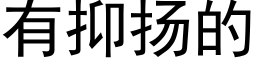 有抑扬的